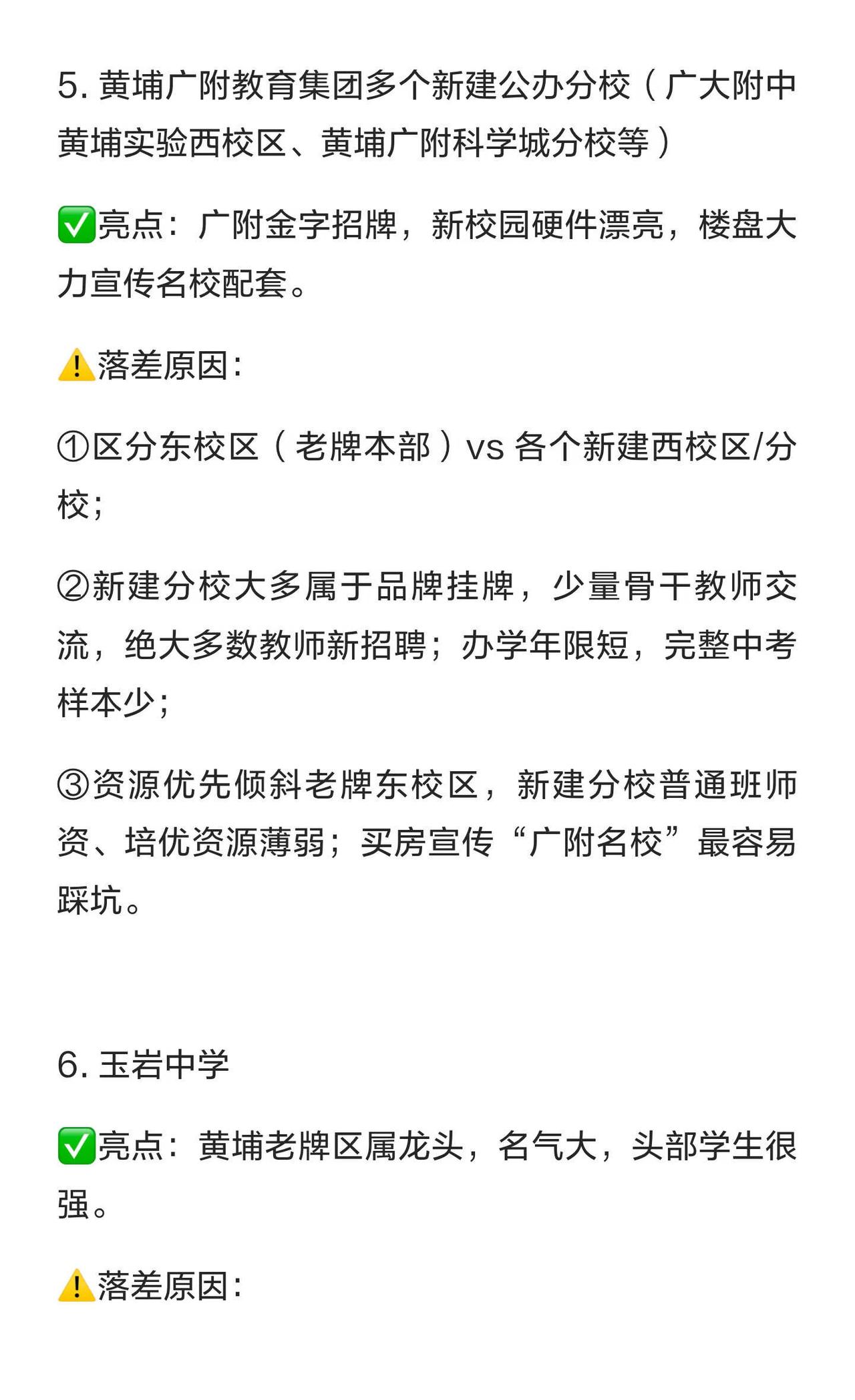 5. 黄埔广附教育集团多个新建公办分校（广大附中黄埔实验西校区、黄埔广附科学城分校等）

✅亮点：广附金字招牌，新校园硬件漂亮，楼盘大力宣传名校配套。

⚠️落差原因：

①区分东校区（老牌本部）vs 各个新建西校区/分校；

②新建分校大多属于品牌挂牌，少量骨干教师交流，绝大多数教师新招聘；办学年限短，完整中考样本少；

③资源优先倾斜老牌东校区，新建分校普通班师资、培优资源薄弱；买房宣传“广附名校”最容易踩坑。

6. 玉岩中学

✅亮点：黄埔老牌区属龙头，名气大，头部学生很强。

⚠️落差原因：